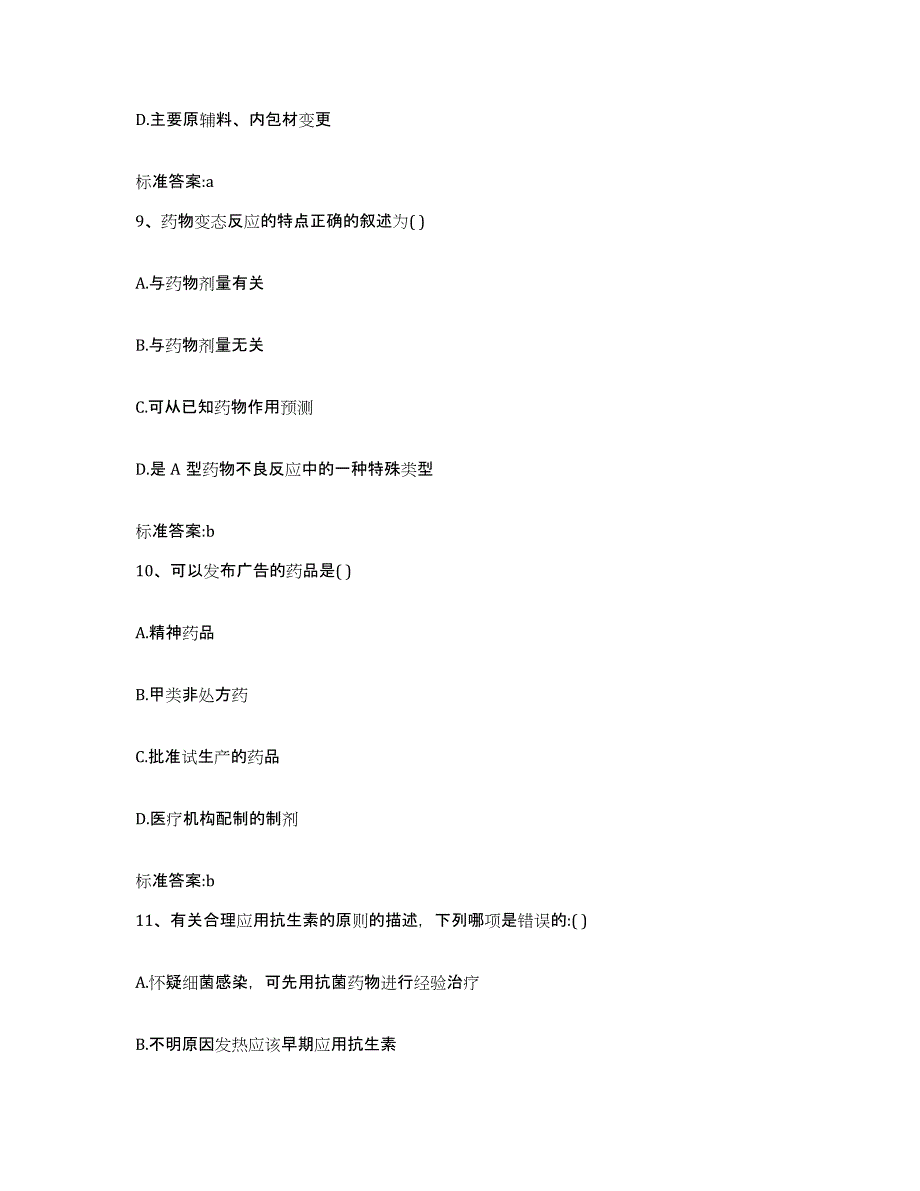 D.主要原辅料、内包材变更

标准答案:a

9、药物变态反应的特点正确的叙述为( )

A.与药物剂量有关

B.与药物剂量无关

C.可从已知药物作用预测

D.是 A 型药物不良反应中的一种特殊类型

标准答案:b

10、可以发布广告的药品是( )

A.精神药品

B.甲类非处方药

C.批准试生产的药品

D.医疗机构配制的制剂

标准答案:b

11、有关合理应用抗生素的原则的描述，下列哪项是错误的:( )

A.怀疑细菌感染，可先用抗菌药物进行经验治疗

B.不明原因发热应该早期应用抗生素